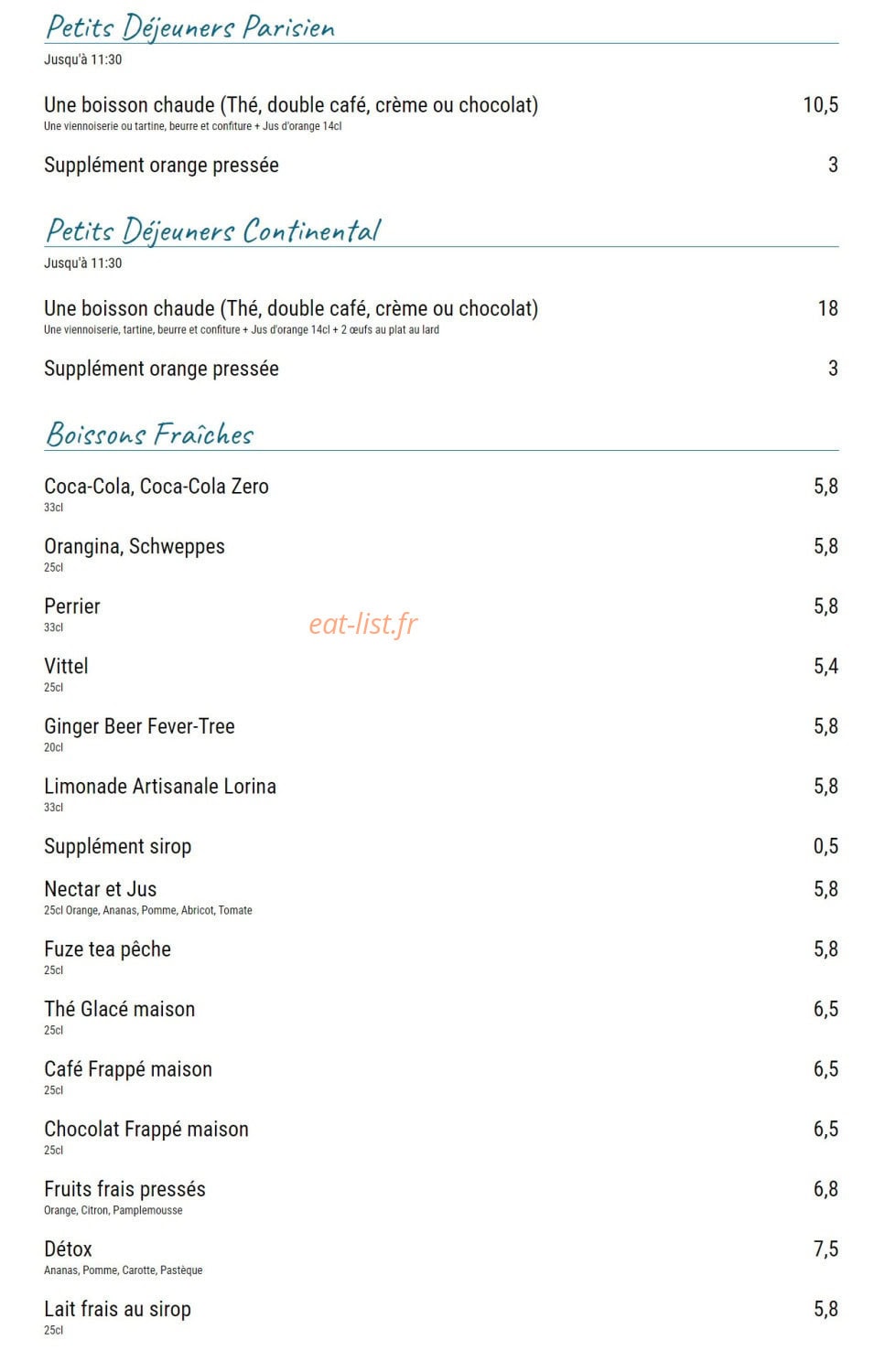 Petits Déjeuners Parisien

Jusqu'à 11:30

Une boisson chaude (Thé, double café, crème ou chocolat) 10,5
Une viennoiserie ou tartine, beurre et confiture + Jus d'orange 14cl

Supplément orange pressée 3

Petits Déjeuners Continental

Jusqu'à 11:30

Une boisson chaude (Thé, double café, crème ou chocolat) 18
Une viennoiserie, tartine, beurre et confiture + Jus d'orange 14cl + 2 œufs au plat au lard

Supplément orange pressée 3

Boissons Fraîches

Coca-Cola, Coca-Cola Zero 5,8
33cl

Orangina, Schweppes 5,8
25cl

Perrier 5,8
33cl

eat-list.fr

Vittel 5,4
25cl

Ginger Beer Fever-Tree 5,8
20cl

Limonade Artisanale Lorina 5,8
33cl

Supplément sirop 0,5

Nectar et Jus 5,8
25cl Orange, Ananas, Pomme, Abricot, Tomate

Fuze tea pêche 5,8
25cl

Thé Glacé maison 6,5
25cl

Café Frappé maison 6,5
25cl

Chocolat Frappé maison 6,5
25cl

Fruits frais pressés 6,8
Orange, Citron, Pamplemousse

Détox 7,5
Ananas, Pomme, Carotte, Pastèque

Lait frais au sirop 5,8
25cl